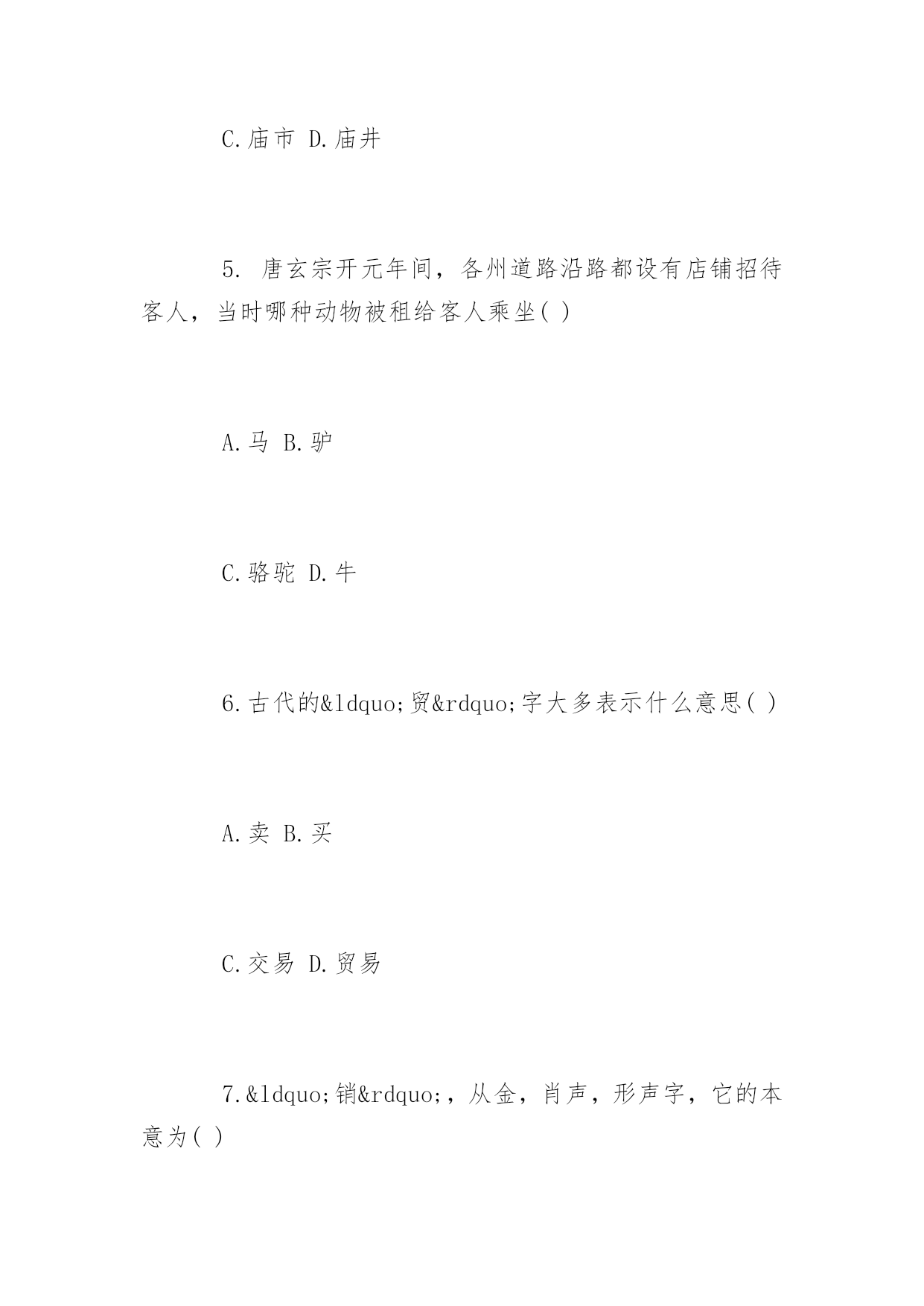 C.庙市 D.庙井

5. 唐玄宗开元年间，各州道路沿路都设有店铺招待客人，当时哪种动物被租给客人乘坐( )

A.马 B.驴

C.骆驼 D.牛

6.古代的&ldquo;贸&rdquo;字大多表示什么意思( )

A.卖 B.买

C.交易 D.贸易

7.&ldquo;销&rdquo;，从金，肖声，形声字，它的本意为( )